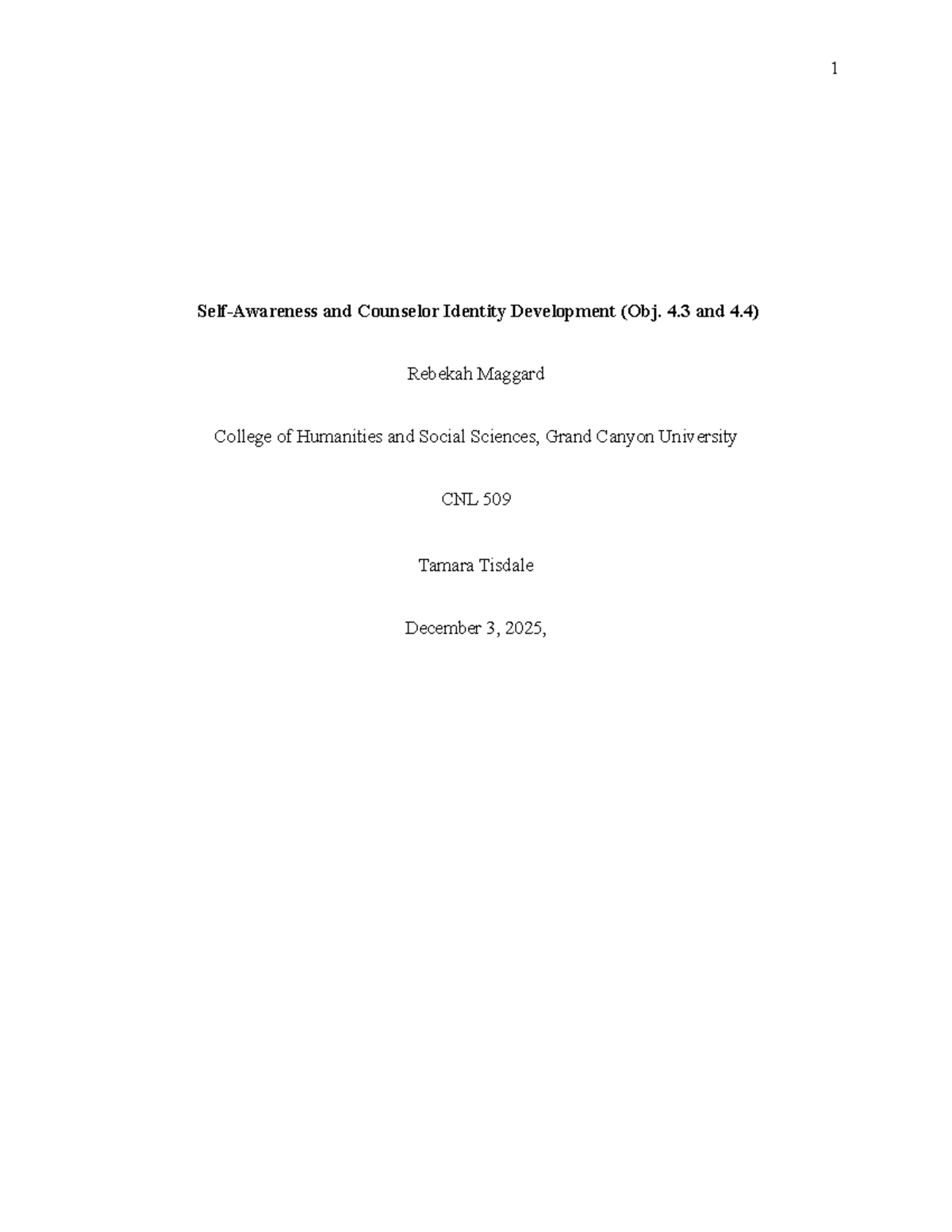 1

Self-Awareness and Counselor Identity Development (Obj. 4.3 and 4.4)

Rebekah Maggard

College of Humanities and Social Sciences, Grand Canyon University

CNL 509

Tamara Tisdale

December 3, 2025,